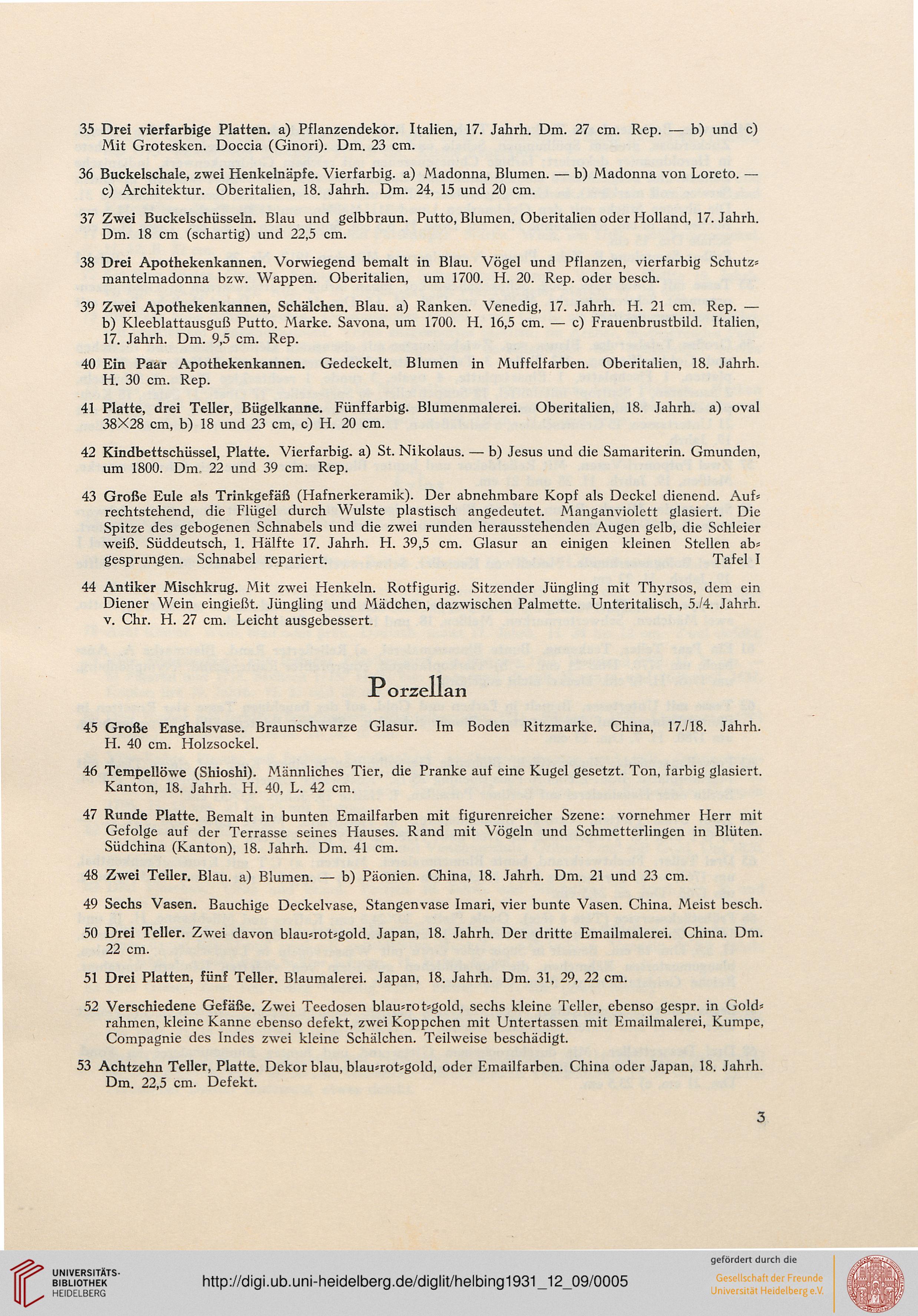 35 Drei vierfarbige Platten. a) Pflanzendekor. Italien, 17. Jahrh. Dm. 27 cm. Rep. — b) und c) Mit Grotesken. Doccia (Ginori). Dm. 23 cm.

36 Buckelschale, zwei Henkelnäpfe. Vierfarbig. a) Madonna, Blumen. — b) Madonna von Loreto. — c) Architektur. Oberitalien, 18. Jahrh. Dm. 24, 15 und 20 cm.

37 Zwei Buckelschüsseln. Blau und gelbbraun. Putto, Blumen. Oberitalien oder Holland, 17. Jahrh. Dm. 18 cm (schartig) und 22,5 cm.

38 Drei Apothekenkannen. Vorwiegend bemalt in Blau. Vögel und Pflanzen, vierfarbig Schutzmantelmadonna bzw. Wappen. Oberitalien, um 1700. H. 20. Rep. oder besch.

39 Zwei Apothekenkannen, Schälchen. Blau. a) Ranken. Venedig, 17. Jahrh. H. 21 cm. Rep. — b) Kleeblattausguß Putto. Marke. Savona, um 1700. H. 16,5 cm. — c) Frauenbrustbild. Italien, 17. Jahrh. Dm. 9,5 cm. Rep.

40 Ein Paar Apothekenkannen. Gedeckelt. Blumen in Muffelfarben. Oberitalien, 18. Jahrh. H. 30 cm. Rep.

41 Platte, drei Teller, Bügelkanne. Fünffarbig. Blumenmalerei. Oberitalien, 18. Jahrh. a) oval 38×28 cm, b) 18 und 23 cm, c) H. 20 cm.

42 Kindbettschüssel, Platte. Vierfarbig. a) St. Nikolaus. — b) Jesus und die Samariterin. Gmunden, um 1800. Dm. 22 und 39 cm. Rep.

43 Große Eule als Trinkgefäß (Hafnerkeramik). Der abnehmbare Kopf als Deckel dienend. Aufrechtstehend, die Flügel durch Wulste plastisch angedeutet. Manganviolett glasiert. Die Spitze des gebogenen Schnabels und die zwei runden herausstehenden Augen gelb, die Schleier weiß. Süddeutsch, 1. Hälfte 17. Jahrh. H. 39,5 cm. Glasur an einigen kleinen Stellen abgesprungen. Schnabel repariert. Tafel I

44 Antiker Mischkrug. Mit zwei Henkeln. Rotfigurig. Sitzender Jüngling mit Thyrsos, dem ein Diener Wein eingießt. Jüngling und Mädchen, dazwischen Palmette. Unteritalisch, 5./4. Jahrh. v. Chr. H. 27 cm. Leicht ausgebessert.

Porzellan

45 Große Enghalsvase. Braunschwarze Glasur. Im Boden Ritzmarke. China, 17./18. Jahrh. H. 40 cm. Holzsockel.

46 Tempellöwe (Shioshi). Männliches Tier, die Pranke auf eine Kugel gesetzt. Ton, farbig glasiert. Kanton, 18. Jahrh. H. 40, L. 42 cm.

47 Runde Platte. Bemalt in bunten Emailfarben mit figurenreicher Szene: vornehmer Herr mit Gefolge auf der Terrasse seines Hauses. Rand mit Vögeln und Schmetterlingen in Blüten. Südchina (Kanton), 18. Jahrh. Dm. 41 cm.

48 Zwei Teller. Blau. a) Blumen. — b) Päonien. China, 18. Jahrh. Dm. 21 und 23 cm.

49 Sechs Vasen. Bauchige Deckelvase, Stangenvase Imari, vier bunte Vasen. China. Meist besch.

50 Drei Teller. Zwei davon blau-rot-gold. Japan, 18. Jahrh. Der dritte Emailmalerei. China. Dm. 22 cm.

51 Drei Platten, fünf Teller. Blaumalerei. Japan, 18. Jahrh. Dm. 31, 29, 22 cm.

52 Verschiedene Gefäße. Zwei Teedosen blau-rot-gold, sechs kleine Teller, ebenso gespr. in Goldrahmen, kleine Kanne ebenso defekt, zwei Koppchen mit Untertassen mit Emailmalerei, Kumpe, Compagnie des Indes zwei kleine Schälchen. Teilweise beschädigt.

53 Achtzehn Teller, Platte. Dekor blau, blau-rot-gold, oder Emailfarben. China oder Japan, 18. Jahrh. Dm. 22,5 cm. Defekt.

3

UNIVERSITÄTS-BIBLIOTHEK HEIDELBERG

http://digi.ub.uni-heidelberg.de/diglit/helbing1931_12_09/0005

gefördert durch die
Gesellschaft der Freunde Universität Heidelberg e.V.